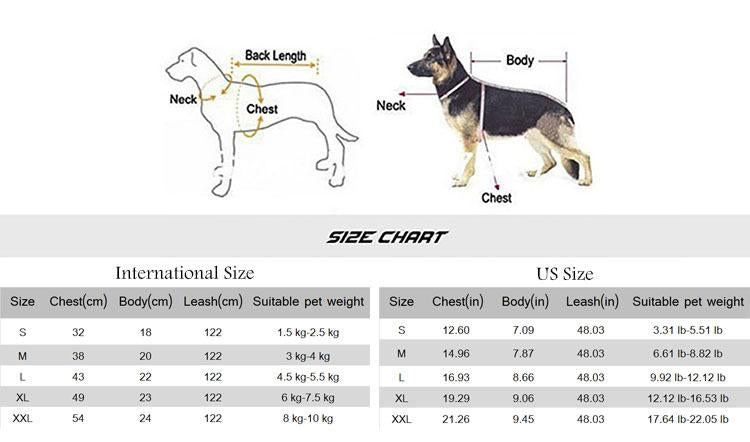 Back Length
Neck
Chest

Body
Neck
Chest

SIZE CHART

International Size

| Size | Chest(cm) | Body(cm) | Leash(cm) | Suitable pet weight |
|---|---|---|---|---|
| S | 32 | 18 | 122 | 1.5 kg-2.5 kg |
| M | 38 | 20 | 122 | 3 kg-4 kg |
| L | 43 | 22 | 122 | 4.5 kg-5.5 kg |
| XL | 49 | 23 | 122 | 6 kg-7.5 kg |
| XXL | 54 | 24 | 122 | 8 kg-10 kg |

US Size

| Size | Chest(in) | Body(in) | Leash(in) | Suitable pet weight |
|---|---|---|---|---|
| S | 12.60 | 7.09 | 48.03 | 3.31 lb-5.51 lb |
| M | 14.96 | 7.87 | 48.03 | 6.61 lb-8.82 lb |
| L | 16.93 | 8.66 | 48.03 | 9.92 lb-12.12 lb |
| XL | 19.29 | 9.06 | 48.03 | 12.12 lb-16.53 lb |
| XXL | 21.26 | 9.45 | 48.03 | 17.64 lb-22.05 lb |